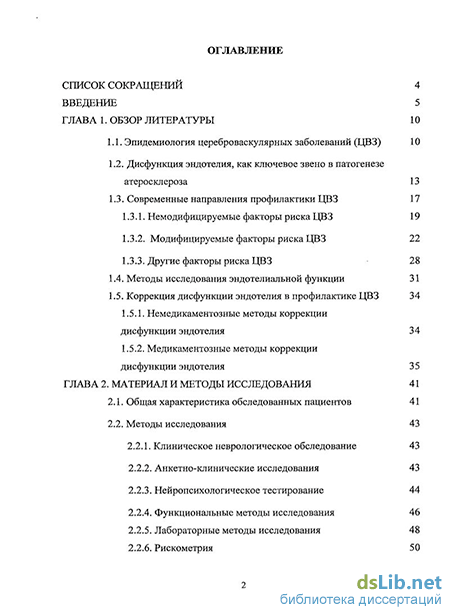 ОГЛАВЛЕНИЕ

СПИСОК СОКРАЩЕНИЙ 4
ВВЕДЕНИЕ 5
ГЛАВА 1. ОБЗОР ЛИТЕРАТУРЫ 10
1.1. Эпидемиология цереброваскулярных заболеваний (ЦВЗ) 10
1.2. Дисфункция эндотелия, как ключевое звено в патогенезе атеросклероза 13
1.3. Современные направления профилактики ЦВЗ 17
1.3.1. Немодифицируемые факторы риска ЦВЗ 19
1.3.2. Модифицируемые факторы риска ЦВЗ 22
1.3.3. Другие факторы риска ЦВЗ 28
1.4. Методы исследования эндотелиальной функции 31
1.5. Коррекция дисфункции эндотелия в профилактике ЦВЗ 34
1.5.1. Немедикаментозные методы коррекции дисфункции эндотелия 34
1.5.2. Медикаментозные методы коррекции дисфункции эндотелия 35
ГЛАВА 2. МАТЕРИАЛ И МЕТОДЫ ИССЛЕДОВАНИЯ 41
2.1. Общая характеристика обследованных пациентов 41
2.2. Методы исследования 43
2.2.1. Клиническое неврологическое обследование 43
2.2.2. Анкетно-клинические исследования 43
2.2.3. Нейропсихологическое тестирование 44
2.2.4. Функциональные методы исследования 46
2.2.5. Лабораторные методы исследования 48
2.2.6. Рискометрия 50

2

dsLib.net
библиотека диссертаций